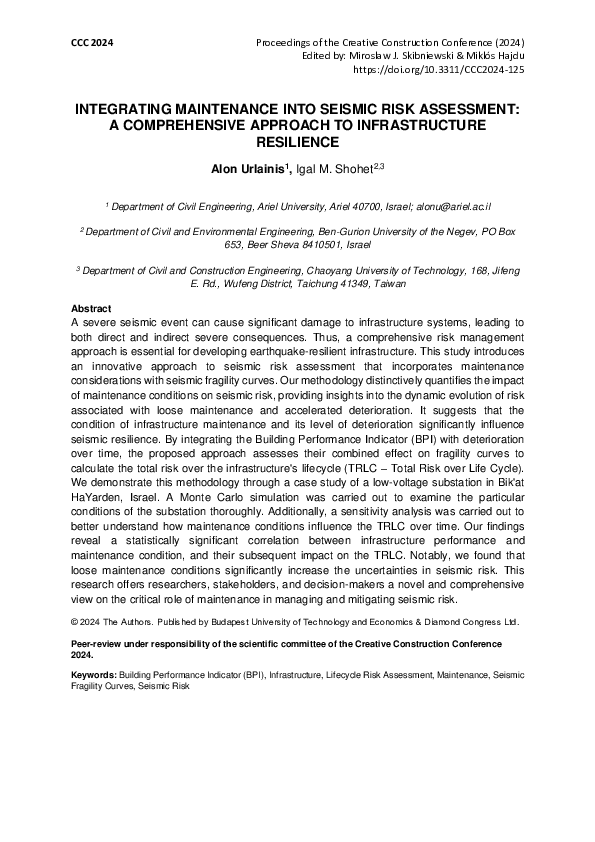 CCC 2024

Proceedings of the Creative Construction Conference (2024)
Edited by: Miroslaw J. Skibniewski & Miklós Hajdu
https://doi.org/10.3311/CCC2024-125

INTEGRATING MAINTENANCE INTO SEISMIC RISK ASSESSMENT: A COMPREHENSIVE APPROACH TO INFRASTRUCTURE RESILIENCE

Alon Urlainis$^1$, Igal M. Shohet$^{2,3}$

$^1$ Department of Civil Engineering, Ariel University, Ariel 40700, Israel; alonu@ariel.ac.il

$^2$ Department of Civil and Environmental Engineering, Ben-Gurion University of the Negev, PO Box 653, Beer Sheva 8410501, Israel

$^3$ Department of Civil and Construction Engineering, Chaoyang University of Technology, 168, Jifeng E. Rd., Wufeng District, Taichung 41349, Taiwan

Abstract
A severe seismic event can cause significant damage to infrastructure systems, leading to both direct and indirect severe consequences. Thus, a comprehensive risk management approach is essential for developing earthquake-resilient infrastructure. This study introduces an innovative approach to seismic risk assessment that incorporates maintenance considerations with seismic fragility curves. Our methodology distinctively quantifies the impact of maintenance conditions on seismic risk, providing insights into the dynamic evolution of risk associated with loose maintenance and accelerated deterioration. It suggests that the condition of infrastructure maintenance and its level of deterioration significantly influence seismic resilience. By integrating the Building Performance Indicator (BPI) with deterioration over time, the proposed approach assesses their combined effect on fragility curves to calculate the total risk over the infrastructure's lifecycle (TRLC – Total Risk over Life Cycle). We demonstrate this methodology through a case study of a low-voltage substation in Bik'at HaYarden, Israel. A Monte Carlo simulation was carried out to examine the particular conditions of the substation thoroughly. Additionally, a sensitivity analysis was carried out to better understand how maintenance conditions influence the TRLC over time. Our findings reveal a statistically significant correlation between infrastructure performance and maintenance condition, and their subsequent impact on the TRLC. Notably, we found that loose maintenance conditions significantly increase the uncertainties in seismic risk. This research offers researchers, stakeholders, and decision-makers a novel and comprehensive view on the critical role of maintenance in managing and mitigating seismic risk.

© 2024 The Authors. Published by Budapest University of Technology and Economics & Diamond Congress Ltd.

Peer-review under responsibility of the scientific committee of the Creative Construction Conference 2024.

Keywords: Building Performance Indicator (BPI), Infrastructure, Lifecycle Risk Assessment, Maintenance, Seismic Fragility Curves, Seismic Risk